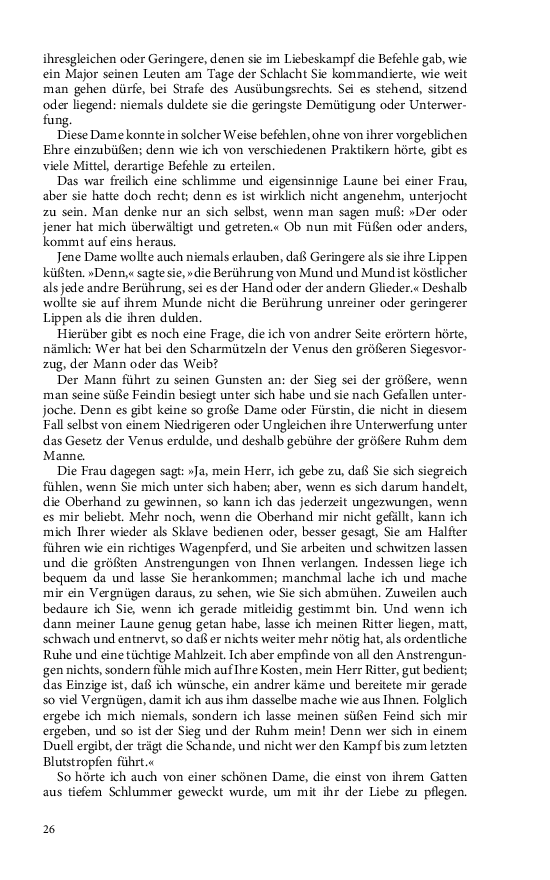 ihresgleichen oder Geringere, denen sie im Liebeskampf die Befehle gab, wie ein Major seinen Leuten am Tage der Schlacht Sie kommandierte, wie weit man gehen dürfe, bei Strafe des Ausübungsrechts. Sei es stehend, sitzend oder liegend: niemals duldete sie die geringste Demütigung oder Unterwerfung.

Diese Dame konnte in solcher Weise befehlen, ohne von ihrer vorgeblichen Ehre einzubüßen; denn wie ich von verschiedenen Praktikern hörte, gibt es viele Mittel, derartige Befehle zu erteilen.

Das war freilich eine schlimme und eigensinnige Laune bei einer Frau, aber sie hatte doch recht; denn es ist wirklich nicht angenehm, unterjocht zu sein. Man denke nur an sich selbst, wenn man sagen muß: »Der oder jener hat mich überwältigt und getreten.« Ob nun mit Füßen oder anders, kommt auf eins heraus.

Jene Dame wollte auch niemals erlauben, daß Geringere als sie ihre Lippen küßten. »Denn,« sagte sie, »die Berührung von Mund und Mund ist köstlicher als jede andre Berührung, sei es der Hand oder der andern Glieder.« Deshalb wollte sie auf ihrem Munde nicht die Berührung unreiner oder geringerer Lippen als die ihren dulden.

Hierüber gibt es noch eine Frage, die ich von andrer Seite erörtern hörte, nämlich: Wer hat bei den Scharmützeln der Venus den größeren Siegesvorzug, der Mann oder das Weib?

Der Mann führt zu seinen Gunsten an: der Sieg sei der größere, wenn man seine süße Feindin besiegt unter sich habe und sie nach Gefallen unterjoche. Denn es gibt keine so große Dame oder Fürstin, die nicht in diesem Fall selbst von einem Niedrigeren oder Ungleichen ihre Unterwerfung unter das Gesetz der Venus erdulde, und deshalb gebühre der größere Ruhm dem Manne.

Die Frau dagegen sagt: »Ja, mein Herr, ich gebe zu, daß Sie sich siegreich fühlen, wenn Sie mich unter sich haben; aber, wenn es sich darum handelt, die Oberhand zu gewinnen, so kann ich das jederzeit ungezwungen, wenn es mir beliebt. Mehr noch, wenn die Oberhand mir nicht gefällt, kann ich mich Ihrer wieder als Sklave bedienen oder, besser gesagt, Sie am Halfter führen wie ein richtiges Wagenpferd, und Sie arbeiten und schwitzen lassen und die größten Anstrengungen von Ihnen verlangen. Indessen liege ich bequem da und lasse Sie herankommen; manchmal lache ich und mache mir ein Vergnügen daraus, zu sehen, wie Sie sich abmühen. Zuweilen auch bedaure ich Sie, wenn ich gerade mitleidig gestimmt bin. Und wenn ich dann meiner Laune genug getan habe, lasse ich meinen Ritter liegen, matt, schwach und entnervt, so daß er nichts weiter mehr nötig hat, als ordentliche Ruhe und eine tüchtige Mahlzeit. Ich aber empfinde von all den Anstrengungen nichts, sondern fühle mich auf Ihre Kosten, mein Herr Ritter, gut bedient; das Einzige ist, daß ich wünsche, ein andrer käme und bereitete mir gerade so viel Vergnügen, damit ich aus ihm dasselbe mache wie aus Ihnen. Folglich ergebe ich mich niemals, sondern ich lasse meinen süßen Feind sich mir ergeben, und so ist der Sieg und der Ruhm mein! Denn wer sich in einem Duell ergibt, der trägt die Schande, und nicht wer den Kampf bis zum letzten Blutstropfen führt.«

So hörte ich auch von einer schönen Dame, die einst von ihrem Gatten aus tiefem Schlummer geweckt wurde, um mit ihr der Liebe zu pflegen.

26